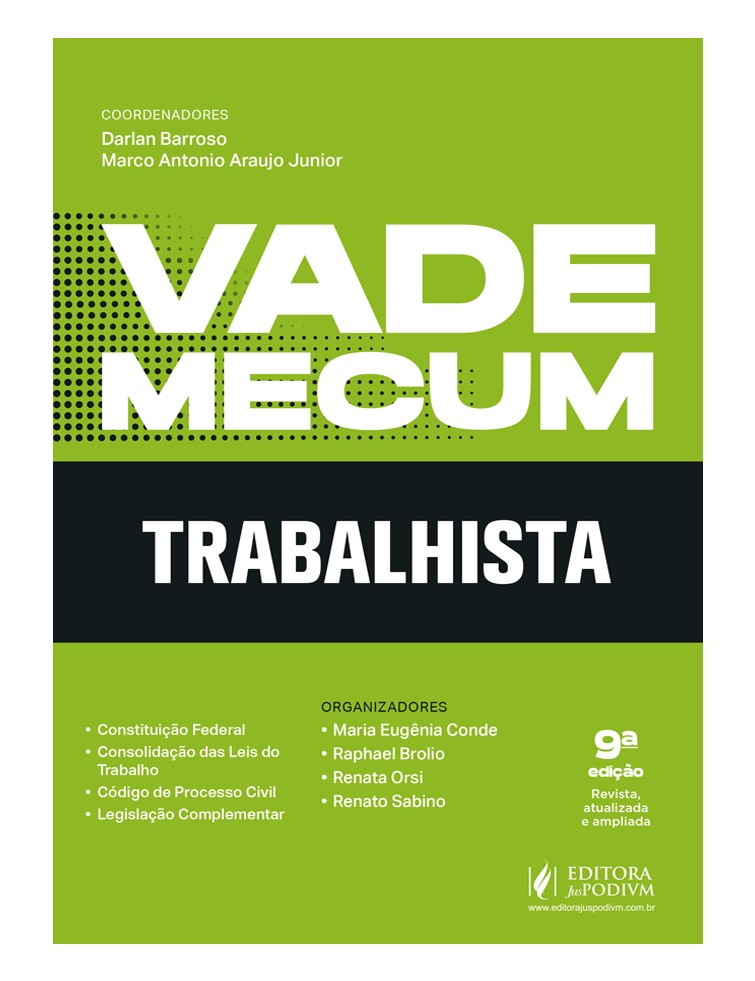 COORDENADORES
Darlan Barroso
Marco Antonio Araujo Junior

VADE MECUM

TRABALHISTA

• Constituição Federal
• Consolidação das Leis do Trabalho
• Código de Processo Civil
• Legislação Complementar

ORGANIZADORES
• Maria Eugênia Conde
• Raphael Brolio
• Renata Orsi
• Renato Sabino

9ª edição
Revista, atualizada e ampliada

EDITORA JusPODIVM
www.editorajuspodivm.com.br